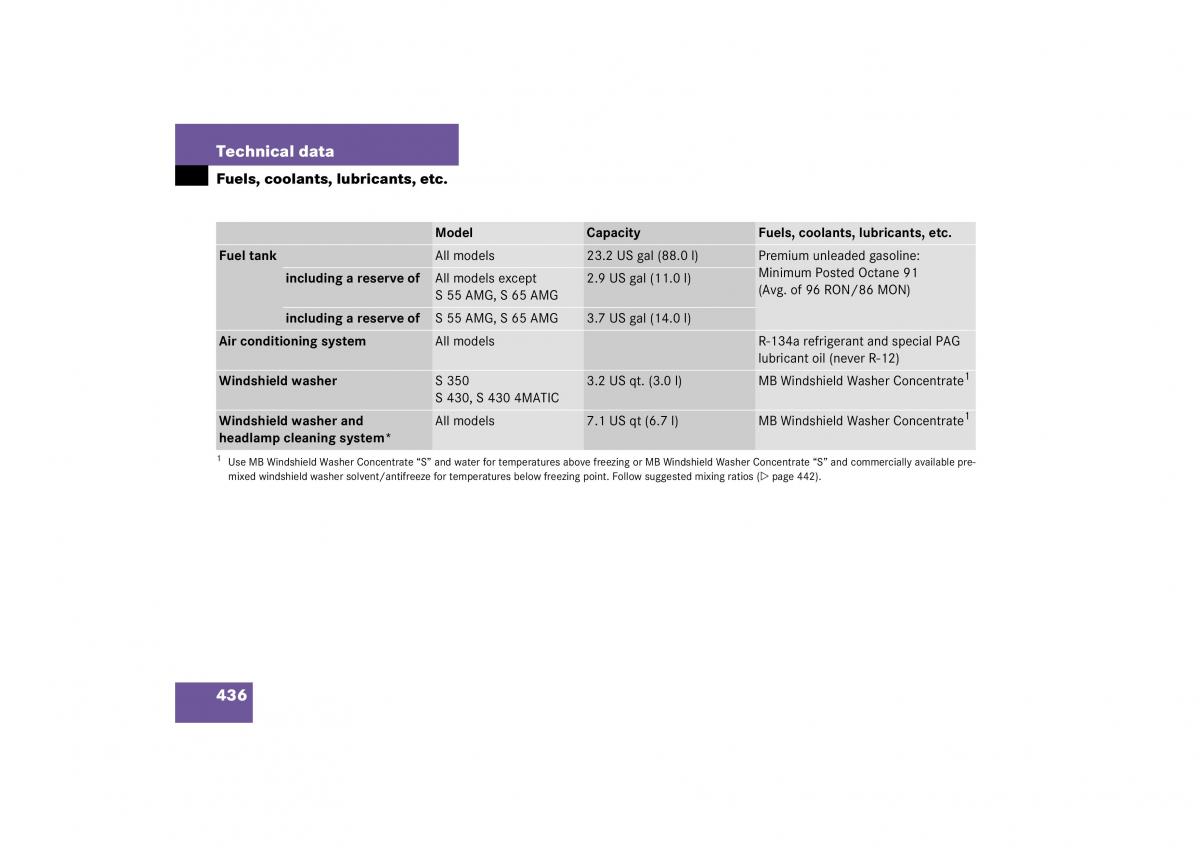 Technical data

Fuels, coolants, lubricants, etc.

| | Model | Capacity | Fuels, coolants, lubricants, etc. |
|---|---|---|---|
| Fuel tank | All models | 23.2 US gal (88.0 l) | Premium unleaded gasoline: Minimum Posted Octane 91 (Avg. of 96 RON/86 MON) |
| including a reserve of | All models except S 55 AMG, S 65 AMG | 2.9 US gal (11.0 l) | |
| including a reserve of | S 55 AMG, S 65 AMG | 3.7 US gal (14.0 l) | |
| Air conditioning system | All models | | R-134a refrigerant and special PAG lubricant oil (never R-12) |
| Windshield washer | S 350 S 430, S 430 4MATIC | 3.2 US qt. (3.0 l) | MB Windshield Washer Concentrate$^1$ |
| Windshield washer and headlamp cleaning system* | All models | 7.1 US qt (6.7 l) | MB Windshield Washer Concentrate$^1$ |

$^1$ Use MB Windshield Washer Concentrate “S” and water for temperatures above freezing or MB Windshield Washer Concentrate “S” and commercially available premixed windshield washer solvent/antifreeze for temperatures below freezing point. Follow suggested mixing ratios (▷ page 442).

436